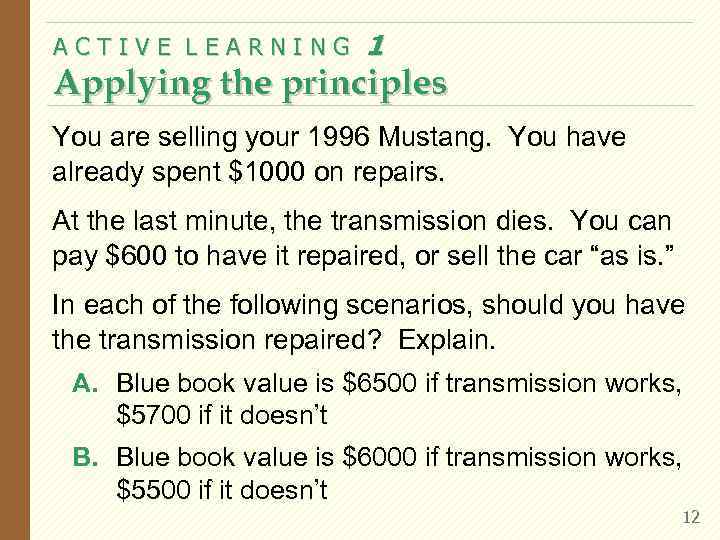 ACTIVE LEARNING 1
Applying the principles

You are selling your 1996 Mustang. You have already spent \$1000 on repairs.

At the last minute, the transmission dies. You can pay \$600 to have it repaired, or sell the car “as is.”

In each of the following scenarios, should you have the transmission repaired? Explain.

A. Blue book value is \$6500 if transmission works, \$5700 if it doesn’t

B. Blue book value is \$6000 if transmission works, \$5500 if it doesn’t

12